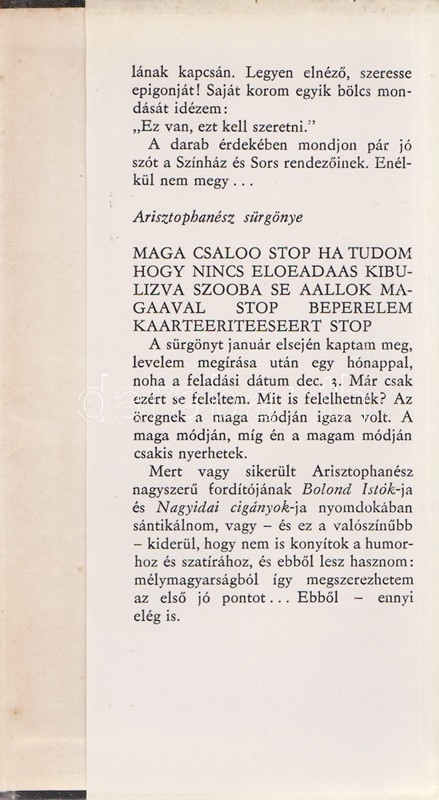 lának kapcsán. Legyen elnéző, szeresse epigonját! Saját korom egyik bölcs mondását idézem:
„Ez van, ezt kell szeretni."

A darab érdekében mondjon pár jó szót a Színház és Sors rendezőinek. Enélkül nem megy . . .

Arisztophanész sürgönye

MAGA CSALOO STOP HA TUDOM HOGY NINCS ELOEADAAS KIBULIZVA SZOOBA SE AALLOK MAGAAVAL STOP BEPERELEM KAARTEERITEESEERT STOP

A sürgönyt január elsején kaptam meg, levelem megírása után egy hónappal, noha a feladási dátum dec. 3. Már csak ezért se feleltem. Mit is felelhetnék? Az öregnek a maga módján igaza volt. A maga módján, míg én a magam módján csakis nyerhetek.

Mert vagy sikerült Arisztophanész nagyszerű fordítójának Bolond Istók-ja és Nagyidai cigányok-ja nyomdokában sántikálnom, vagy – és ez a valószínűbb – kiderül, hogy nem is konyítok a humorhoz és szatírához, és ebből lesz hasznom: mélymagyarságból így megszerezhetem az első jó pontot . . . Ebből – ennyi elég is.